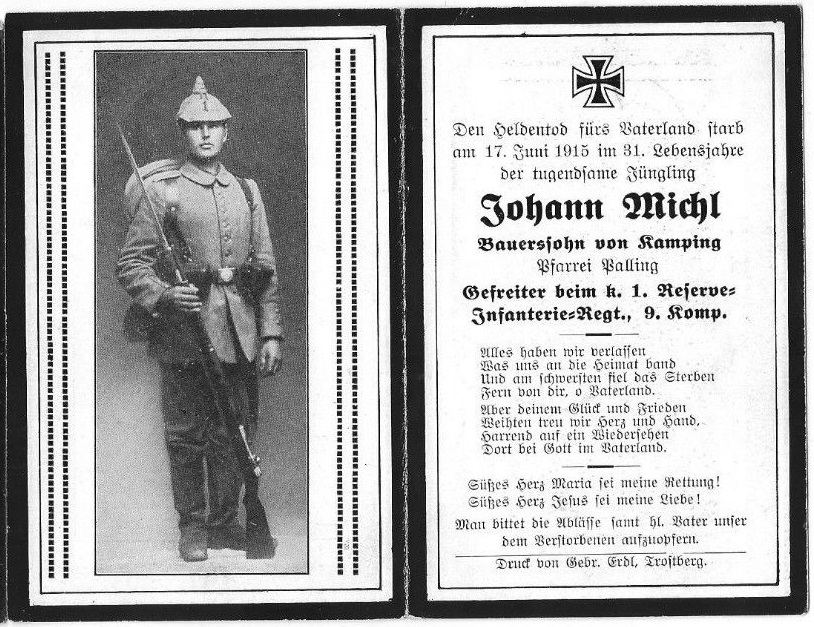 Den Heldentod fürs Vaterland starb am 17. Juni 1915 im 31. Lebensjahre der tugendsame Jüngling

Johann Michl

Bauerssohn von Kamping
Pfarrei Palling

Gefreiter beim k. 1. Reserve-Infanterie-Regt., 9. Komp.

Alles haben wir verlassen
Was uns an die Heimat band
Und am schwersten fiel das Sterben
Fern von dir, o Vaterland.
Aber deinem Glück und Frieden
Weihten treu wir Herz und Hand,
Harrend auf ein Wiedersehen
Dort bei Gott im Vaterland.

Süßes Herz Maria sei meine Rettung!
Süßes Herz Jesus sei meine Liebe!
Man bittet die Ablässe samt hl. Vater unser dem Verstorbenen aufzuopfern.

Druck von Gebr. Erdl, Trostberg.